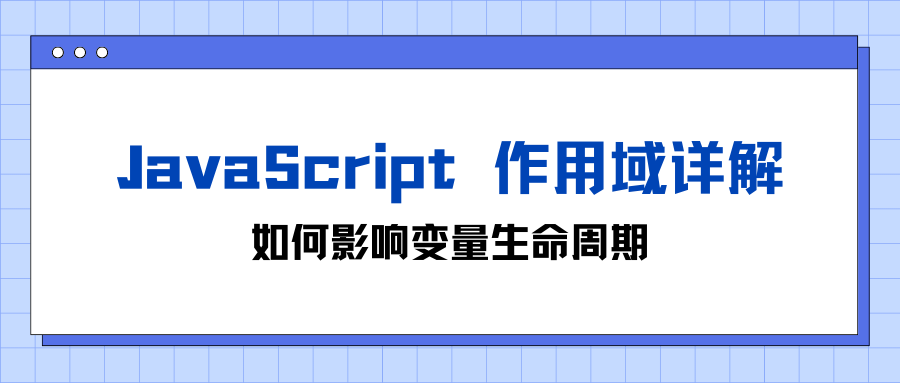 JavaScript 作用域详解

如何影响变量生命周期